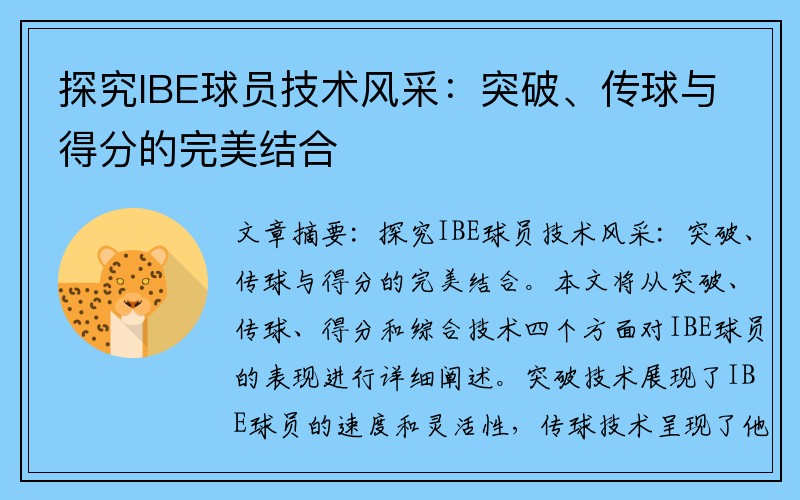 探究IBE球员技术风采：突破、传球与得分的完美结合

文章摘要：探究IBE球员技术风采：突破、传球与得分的完美结合。本文将从突破、传球、得分和综合技术四个方面对IBE球员的表现进行详细阐述。突破技术展现了IBE球员的速度和灵活性，传球技术呈现了他